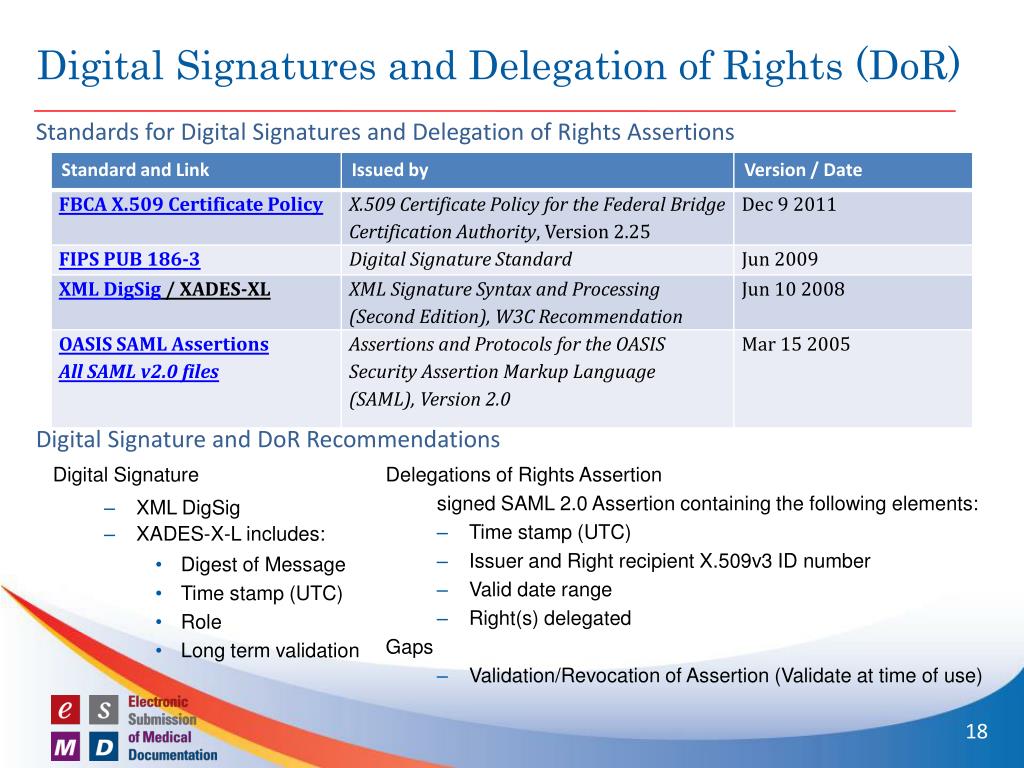 Digital Signatures and Delegation of Rights (DoR)

Standards for Digital Signatures and Delegation of Rights Assertions

| Standard and Link | Issued by | Version / Date |
|---|---|---|
| FBCA X.509 Certificate Policy | X.509 Certificate Policy for the Federal Bridge Certification Authority, Version 2.25 | Dec 9 2011 |
| FIPS PUB 186-3 | Digital Signature Standard | Jun 2009 |
| XML DigSig / XADES-XL | XML Signature Syntax and Processing (Second Edition), W3C Recommendation | Jun 10 2008 |
| OASIS SAML Assertions All SAML v2.0 files | Assertions and Protocols for the OASIS Security Assertion Markup Language (SAML), Version 2.0 | Mar 15 2005 |

Digital Signature and DoR Recommendations

Digital Signature
– XML DigSig
– XADES-X-L includes:
• Digest of Message
• Time stamp (UTC)
• Role
• Long term validation

Delegations of Rights Assertion
signed SAML 2.0 Assertion containing the following elements:
– Time stamp (UTC)
– Issuer and Right recipient X.509v3 ID number
– Valid date range
– Right(s) delegated
Gaps
– Validation/Revocation of Assertion (Validate at time of use)

e S M D Electronic Submission of Medical Documentation

18